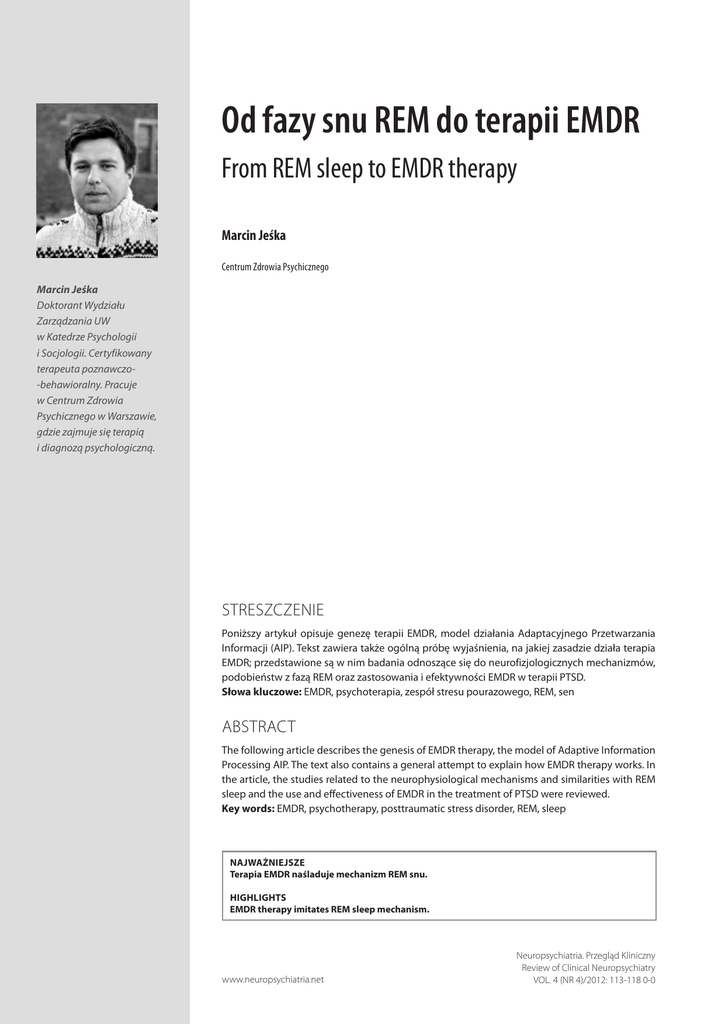 Marcin Jeśka
Doktorant Wydziału Zarządzania UW w Katedrze Psychologii i Socjologii. Certyfikowany terapeuta poznawczo--behawioralny. Pracuje w Centrum Zdrowia Psychicznego w Warszawie, gdzie zajmuje się terapią i diagnozą psychologiczną.

Od fazy snu REM do terapii EMDR

From REM sleep to EMDR therapy

Marcin Jeśka

Centrum Zdrowia Psychicznego

STRESZCZENIE

Poniższy artykuł opisuje genezę terapii EMDR, model działania Adaptacyjnego Przetwarzania Informacji (AIP). Tekst zawiera także ogólną próbę wyjaśnienia, na jakiej zasadzie działa terapia EMDR; przedstawione są w nim badania odnoszące się do neurofizjologicznych mechanizmów, podobieństw z fazą REM oraz zastosowania i efektywności EMDR w terapii PTSD.
Słowa kluczowe: EMDR, psychoterapia, zespół stresu pourazowego, REM, sen

ABSTRACT

The following article describes the genesis of EMDR therapy, the model of Adaptive Information Processing AIP. The text also contains a general attempt to explain how EMDR therapy works. In the article, the studies related to the neurophysiological mechanisms and similarities with REM sleep and the use and effectiveness of EMDR in the treatment of PTSD were reviewed.
Key words: EMDR, psychotherapy, posttraumatic stress disorder, REM, sleep

NAJWAŻNIEJSZE
Terapia EMDR naśladuje mechanizm REM snu.

HIGHLIGHTS
EMDR therapy imitates REM sleep mechanism.

www.neuropsychiatria.net

Neuropsychiatria. Przegląd Kliniczny
Review of Clinical Neuropsychiatry
VOL. 4 (NR 4)/2012: 113-118 0-0